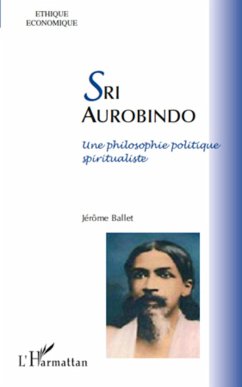 ETHIQUE
ECONOMIQUE

SRI
AUROBINDO

Une philosophie politique spiritualiste

Jérôme Ballet

L'Harmattan